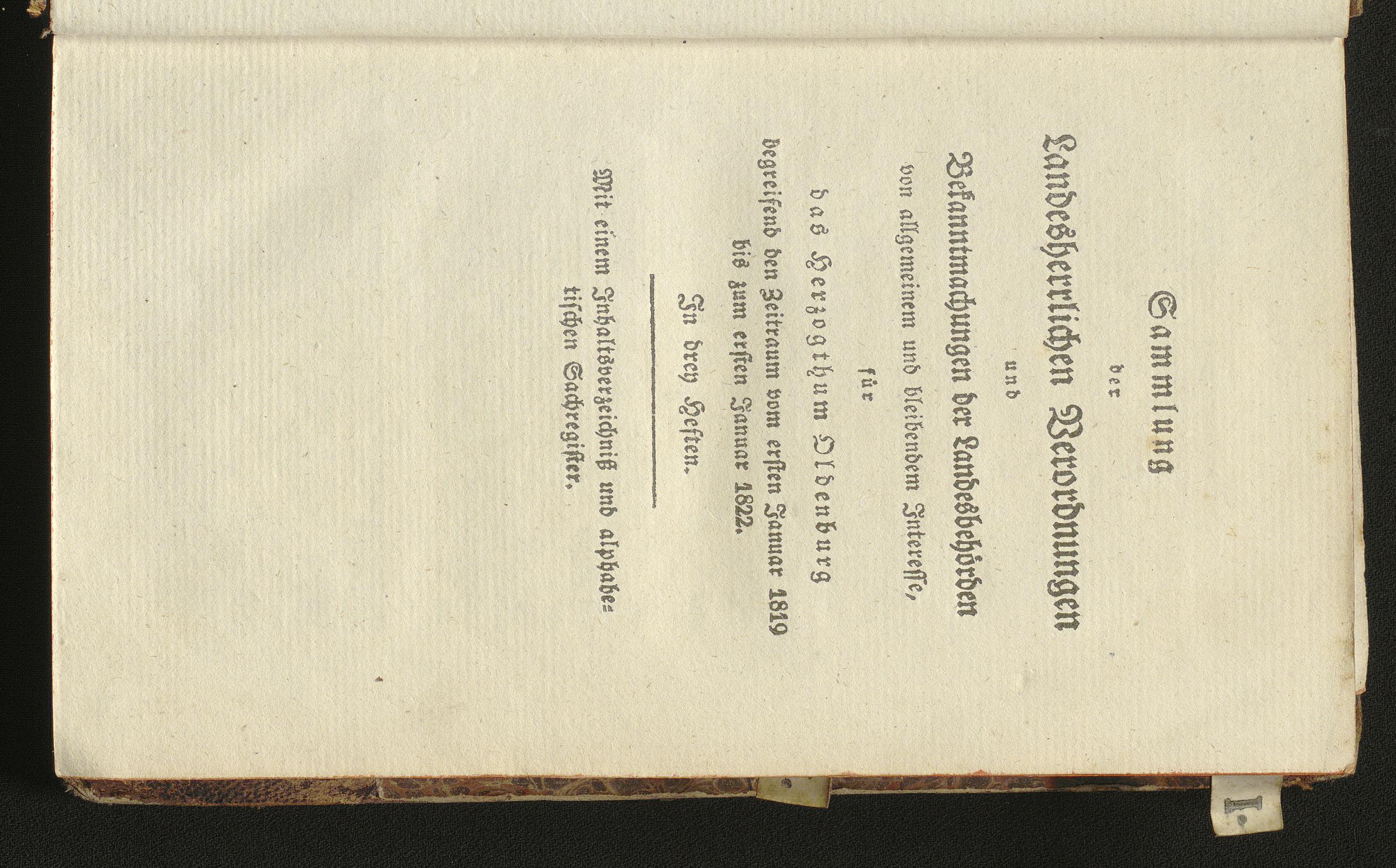 Sammlung

der

Landesherrlichen Verordnungen

und

Bekanntmachungen der Landesbehörden

von allgemeinem und bleibendem Interesse,

für

das Herzogthum Oldenburg

begreifend den Zeitraum vom ersten Januar 1819 bis zum ersten Januar 1822.

In drey Heften.

Mit einem Inhaltsverzeichniß und alphabetischen Sachregister.

I.